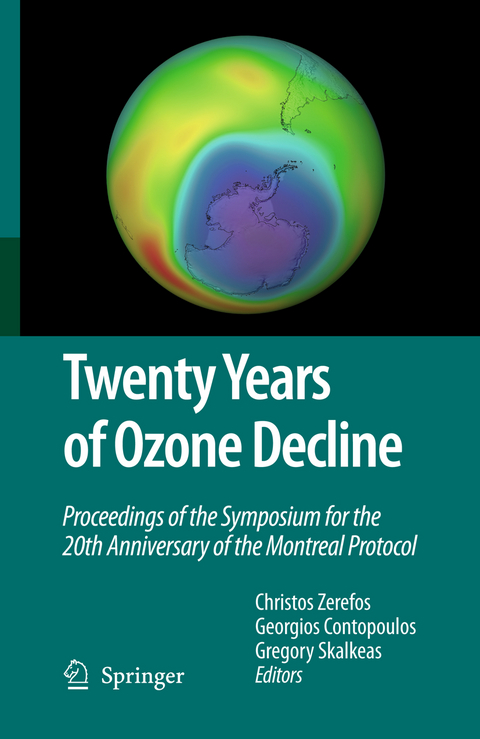 Twenty Years of Ozone Decline

Proceedings of the Symposium for the 20th Anniversary of the Montreal Protocol

Christos Zerefos
Georgios Contopoulos
Gregory Skalkeas
Editors

Springer